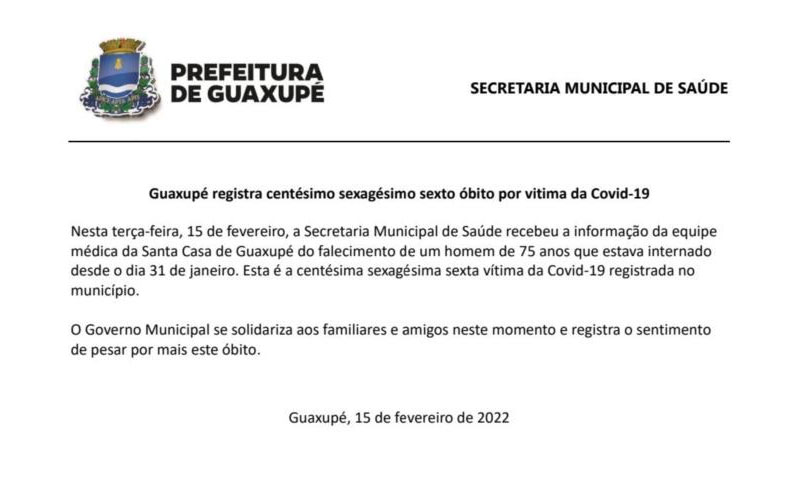 PREFEITURA DE GUAXUPÉ

SECRETARIA MUNICIPAL DE SAÚDE

Guaxupé registra centésimo sexagésimo sexto óbito por vitima da Covid-19

Nesta terça-feira, 15 de fevereiro, a Secretaria Municipal de Saúde recebeu a informação da equipe médica da Santa Casa de Guaxupé do falecimento de um homem de 75 anos que estava internado desde o dia 31 de janeiro. Esta é a centésima sexagésima sexta vítima da Covid-19 registrada no município.

O Governo Municipal se solidariza aos familiares e amigos neste momento e registra o sentimento de pesar por mais este óbito.

Guaxupé, 15 de fevereiro de 2022